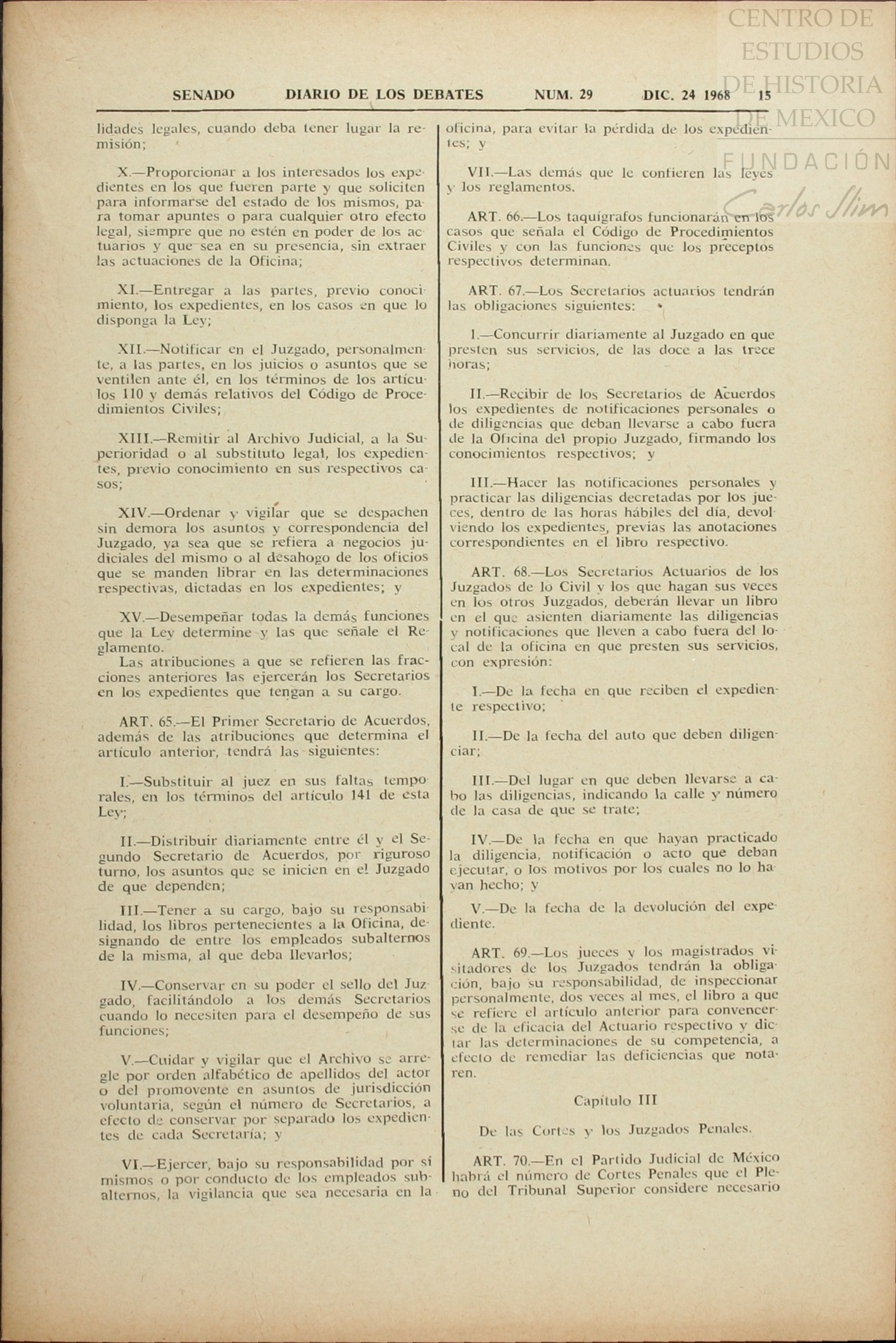 CENTRO DE ESTUDIOS DE HISTORIA DE MEXICO
FUNDACIÓN Carlos Slim

SENADO DIARIO DE LOS DEBATES NUM. 29 DIC. 24 1968 15

lidades legales, cuando deba tener lugar la remisión;

X.—Proporcionar a los interesados los expedientes en los que fueren parte y que soliciten para informarse del estado de los mismos, para tomar apuntes o para cualquier otro efecto legal, siempre que no estén en poder de los actuarios y que sea en su presencia, sin extraer las actuaciones de la Oficina;

XI.—Entregar a las partes, previo conocimiento, los expedientes, en los casos en que lo disponga la Ley;

XII.—Notificar en el Juzgado, personalmente, a las partes, en los juicios o asuntos que se ventilen ante él, en los términos de los artículos 110 y demás relativos del Código de Procedimientos Civiles;

XIII.—Remitir al Archivo Judicial, a la Superioridad o al substituto legal, los expedientes, previo conocimiento en sus respectivos casos;

XIV.—Ordenar y vigilar que se despachen sin demora los asuntos y correspondencia del Juzgado, ya sea que se refiera a negocios judiciales del mismo o al desahogo de los oficios que se manden librar en las determinaciones respectivas, dictadas en los expedientes; y

XV.—Desempeñar todas la demás funciones que la Ley determine y las que señale el Reglamento.
Las atribuciones a que se refieren las fracciones anteriores las ejercerán los Secretarios en los expedientes que tengan a su cargo.

ART. 65.—El Primer Secretario de Acuerdos, además de las atribuciones que determina el artículo anterior, tendrá las siguientes:

I.—Substituir al juez en sus faltas temporales, en los términos del artículo 141 de esta Ley;

II.—Distribuir diariamente entre él y el Segundo Secretario de Acuerdos, por riguroso turno, los asuntos que se inicien en el Juzgado de que dependen;

III.—Tener a su cargo, bajo su responsabilidad, los libros pertenecientes a la Oficina, designando de entre los empleados subalternos de la misma, al que deba llevarlos;

IV.—Conservar en su poder el sello del Juzgado, facilitándolo a los demás Secretarios cuando lo necesiten para el desempeño de sus funciones;

V.—Cuidar y vigilar que el Archivo se arregle por orden alfabético de apellidos del actor o del promovente en asuntos de jurisdicción voluntaria, según el número de Secretarios, a efecto de conservar por separado los expedientes de cada Secretaría; y

VI.—Ejercer, bajo su responsabilidad por sí mismos o por conducto de los empleados subalternos, la vigilancia que sea necesaria en la oficina, para evitar la pérdida de los expedientes; y

VII.—Las demás que le confieren las leyes y los reglamentos.

ART. 66.—Los taquígrafos funcionarán en los casos que señala el Código de Procedimientos Civiles y con las funciones que los preceptos respectivos determinan.

ART. 67.—Los Secretarios actuarios tendrán las obligaciones siguientes:

I.—Concurrir diariamente al Juzgado en que presten sus servicios, de las doce a las trece horas;

II.—Recibir de los Secretarios de Acuerdos los expedientes de notificaciones personales o de diligencias que deban llevarse a cabo fuera de la Oficina del propio Juzgado, firmando los conocimientos respectivos; y

III.—Hacer las notificaciones personales y practicar las diligencias decretadas por los jueces, dentro de las horas hábiles del día, devolviendo los expedientes, previas las anotaciones correspondientes en el libro respectivo.

ART. 68.—Los Secretarios Actuarios de los Juzgados de lo Civil y los que hagan sus veces en los otros Juzgados, deberán llevar un libro en el que asienten diariamente las diligencias y notificaciones que lleven a cabo fuera del local de la oficina en que presten sus servicios, con expresión:

I.—De la fecha en que reciben el expediente respectivo;

II.—De la fecha del auto que deben diligenciar;

III.—Del lugar en que deben llevarse a cabo las diligencias, indicando la calle y número de la casa de que se trate;

IV.—De la fecha en que hayan practicado la diligencia, notificación o acto que deban ejecutar, o los motivos por los cuales no lo hayan hecho; y

V.—De la fecha de la devolución del expediente.

ART. 69.—Los jueces y los magistrados visitadores de los Juzgados tendrán la obligación, bajo su responsabilidad, de inspeccionar personalmente, dos veces al mes, el libro a que se refiere el artículo anterior para convencerse de la eficacia del Actuario respectivo y dictar las determinaciones de su competencia, a efecto de remediar las deficiencias que notaren.

Capítulo III

De las Cortes y los Juzgados Penales.

ART. 70.—En el Partido Judicial de México habrá el número de Cortes Penales que el Pleno del Tribunal Superior considere necesario